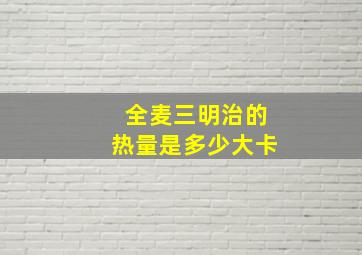 全麦三明治的
热量是多少大卡